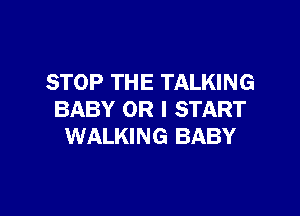 STOP THE TALKING BABY OR I START WALKING BABY